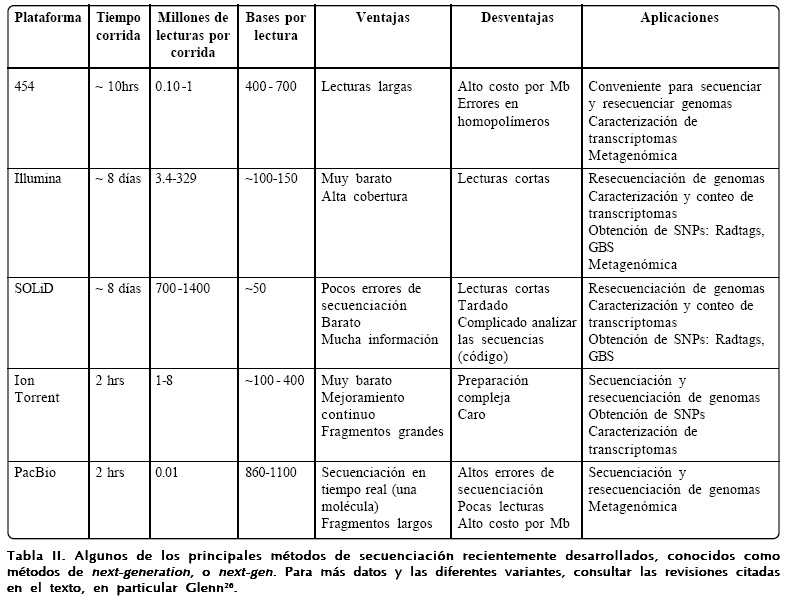 | Plataforma | Tiempo corrida | Millones de lecturas por corrida | Bases por lectura | Ventajas | Desventajas | Aplicaciones |
|---|---|---|---|---|---|---|
| 454 | ~ 10hrs | 0.10-1 | 400 - 700 | Lecturas largas | Alto costo por Mb Errores en homopolímeros | Conveniente para secuenciar y resecuenciar genomas Caracterización de transcriptomas Metagenómica |
| Illumina | ~ 8 días | 3.4-329 | ~100-150 | Muy barato Alta cobertura | Lecturas cortas | Resecuenciación de genomas Caracterización y conteo de transcriptomas Obtención de SNPs: Radtags, GBS Metagenómica |
| SOLiD | ~ 8 días | 700-1400 | ~50 | Pocos errores de secuenciación Barato Mucha información | Lecturas cortas Tardado Complicado analizar las secuencias (código) | Resecuenciación de genomas Caracterización y conteo de transcriptomas Obtención de SNPs: Radtags, GBS |
| Ion Torrent | 2 hrs | 1-8 | ~100 - 400 | Muy barato Mejoramiento continuo Fragmentos grandes | Preparación compleja Caro | Secuenciación y resecuenciación de genomas Obtención de SNPs Caracterización de transcriptomas |
| PacBio | 2 hrs | 0.01 | 860-1100 | Secuenciación en tiempo real (una molécula) Fragmentos largos | Altos errores de secuenciación Pocas lecturas Alto costo por Mb | Secuenciación y resecuenciación de genomas Metagenómica |

Tabla II. Algunos de los principales métodos de secuenciación recientemente desarrollados, conocidos como métodos de next-generation, o next-gen. Para más datos y las diferentes variantes, consultar las revisiones citadas en el texto, en particular Glenn$^{26}$.